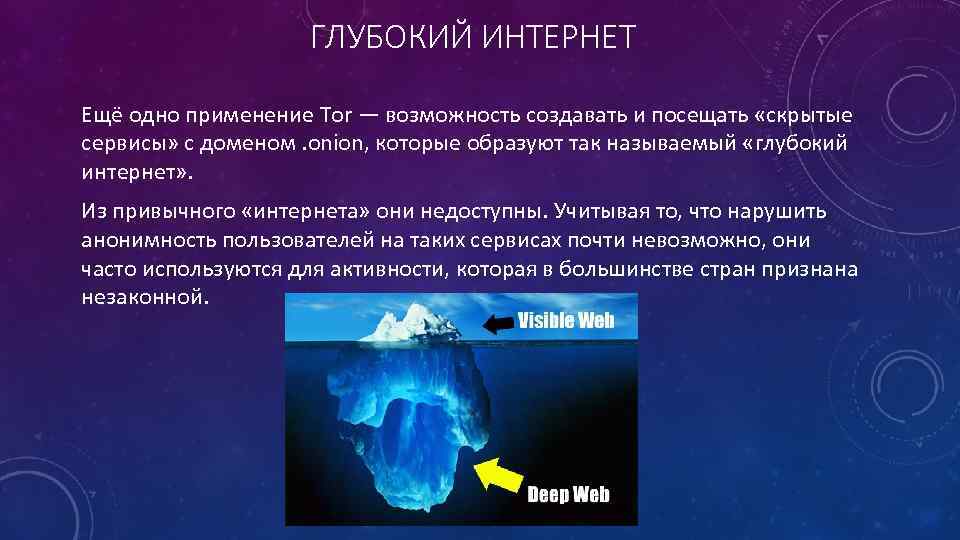 ГЛУБОКИЙ ИНТЕРНЕТ

Ещё одно применение Tor — возможность создавать и посещать «скрытые сервисы» с доменом .onion, которые образуют так называемый «глубокий интернет».

Из привычного «интернета» они недоступны. Учитывая то, что нарушить анонимность пользователей на таких сервисах почти невозможно, они часто используются для активности, которая в большинстве стран признана незаконной.

Visible Web

Deep Web